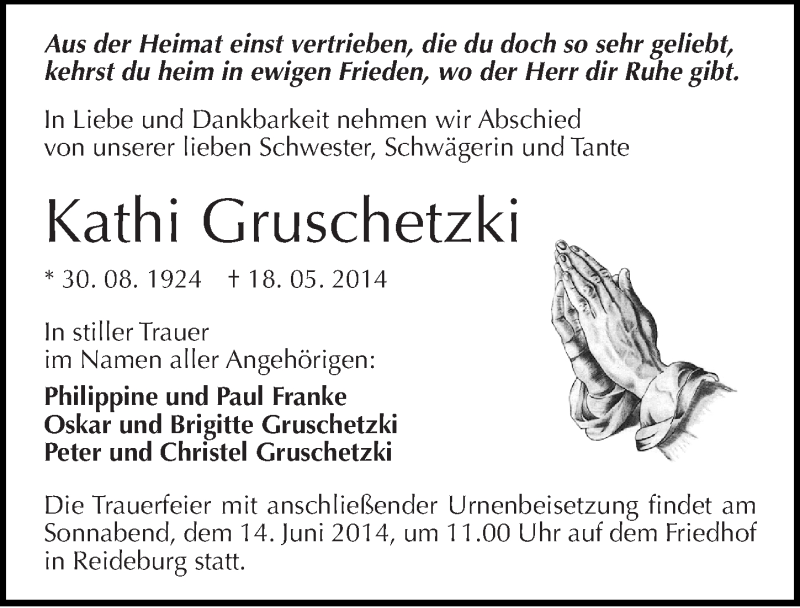 Aus der Heimat einst vertrieben, die du doch so sehr geliebt, kehrst du heim in ewigen Frieden, wo der Herr dir Ruhe gibt.

In Liebe und Dankbarkeit nehmen wir Abschied von unserer lieben Schwester, Schwägerin und Tante

Kathi Gruschetzki

* 30. 08. 1924 † 18. 05. 2014

In stiller Trauer
im Namen aller Angehörigen:

Philippine und Paul Franke
Oskar und Brigitte Gruschetzki
Peter und Christel Gruschetzki

Die Trauerfeier mit anschließender Urnenbeisetzung findet am Sonnabend, dem 14. Juni 2014, um 11.00 Uhr auf dem Friedhof in Reideburg statt.